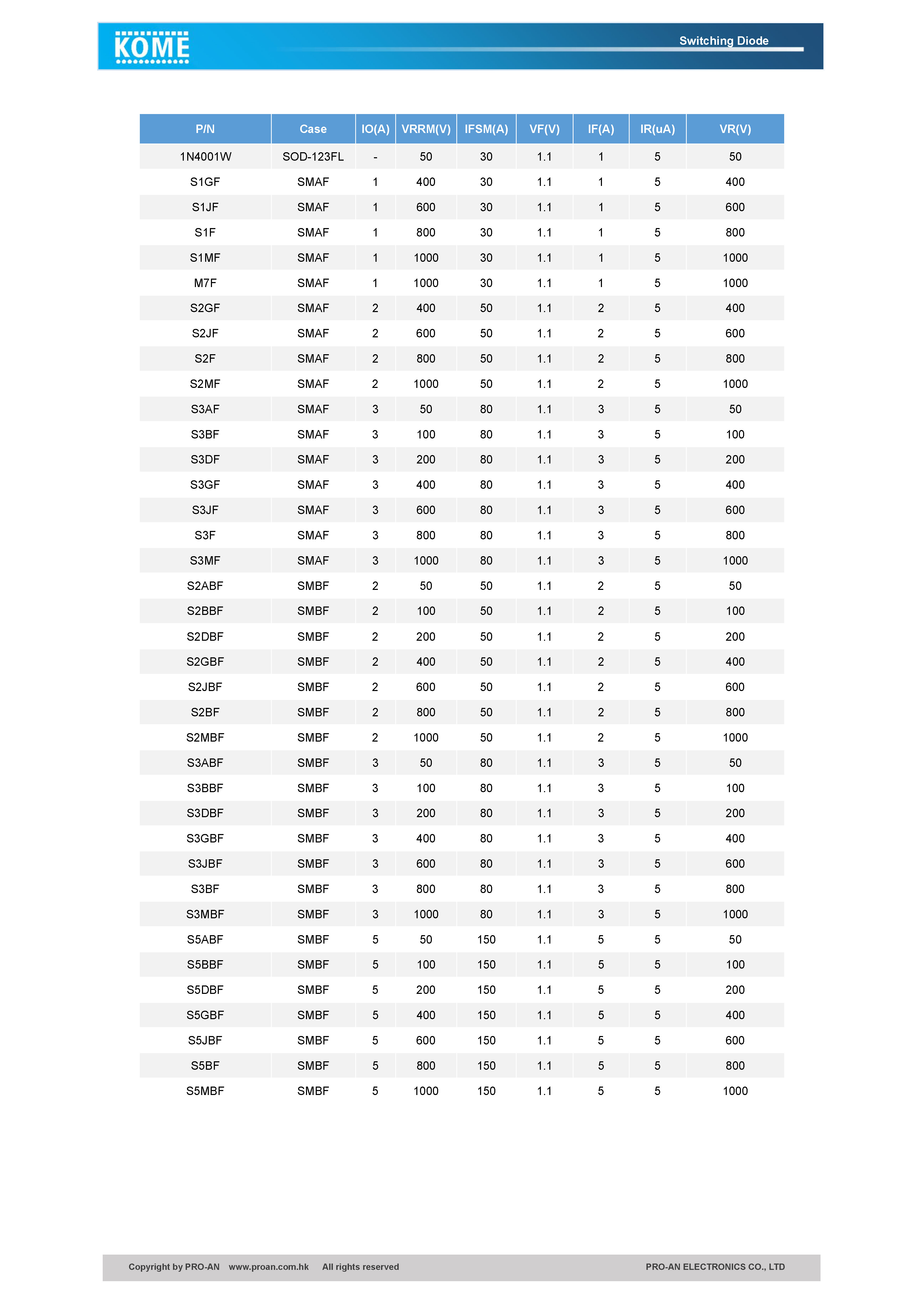 KOME

Switching Diode

| P/N | Case | IO(A) | VRRM(V) | IFSM(A) | VF(V) | IF(A) | IR(uA) | VR(V) |
|---|---|---|---|---|---|---|---|---|
| 1N4001W | SOD-123FL | - | 50 | 30 | 1.1 | 1 | 5 | 50 |
| S1GF | SMAF | 1 | 400 | 30 | 1.1 | 1 | 5 | 400 |
| S1JF | SMAF | 1 | 600 | 30 | 1.1 | 1 | 5 | 600 |
| S1F | SMAF | 1 | 800 | 30 | 1.1 | 1 | 5 | 800 |
| S1MF | SMAF | 1 | 1000 | 30 | 1.1 | 1 | 5 | 1000 |
| M7F | SMAF | 1 | 1000 | 30 | 1.1 | 1 | 5 | 1000 |
| S2GF | SMAF | 2 | 400 | 50 | 1.1 | 2 | 5 | 400 |
| S2JF | SMAF | 2 | 600 | 50 | 1.1 | 2 | 5 | 600 |
| S2F | SMAF | 2 | 800 | 50 | 1.1 | 2 | 5 | 800 |
| S2MF | SMAF | 2 | 1000 | 50 | 1.1 | 2 | 5 | 1000 |
| S3AF | SMAF | 3 | 50 | 80 | 1.1 | 3 | 5 | 50 |
| S3BF | SMAF | 3 | 100 | 80 | 1.1 | 3 | 5 | 100 |
| S3DF | SMAF | 3 | 200 | 80 | 1.1 | 3 | 5 | 200 |
| S3GF | SMAF | 3 | 400 | 80 | 1.1 | 3 | 5 | 400 |
| S3JF | SMAF | 3 | 600 | 80 | 1.1 | 3 | 5 | 600 |
| S3F | SMAF | 3 | 800 | 80 | 1.1 | 3 | 5 | 800 |
| S3MF | SMAF | 3 | 1000 | 80 | 1.1 | 3 | 5 | 1000 |
| S2ABF | SMBF | 2 | 50 | 50 | 1.1 | 2 | 5 | 50 |
| S2BBF | SMBF | 2 | 100 | 50 | 1.1 | 2 | 5 | 100 |
| S2DBF | SMBF | 2 | 200 | 50 | 1.1 | 2 | 5 | 200 |
| S2GBF | SMBF | 2 | 400 | 50 | 1.1 | 2 | 5 | 400 |
| S2JBF | SMBF | 2 | 600 | 50 | 1.1 | 2 | 5 | 600 |
| S2BF | SMBF | 2 | 800 | 50 | 1.1 | 2 | 5 | 800 |
| S2MBF | SMBF | 2 | 1000 | 50 | 1.1 | 2 | 5 | 1000 |
| S3ABF | SMBF | 3 | 50 | 80 | 1.1 | 3 | 5 | 50 |
| S3BBF | SMBF | 3 | 100 | 80 | 1.1 | 3 | 5 | 100 |
| S3DBF | SMBF | 3 | 200 | 80 | 1.1 | 3 | 5 | 200 |
| S3GBF | SMBF | 3 | 400 | 80 | 1.1 | 3 | 5 | 400 |
| S3JBF | SMBF | 3 | 600 | 80 | 1.1 | 3 | 5 | 600 |
| S3BF | SMBF | 3 | 800 | 80 | 1.1 | 3 | 5 | 800 |
| S3MBF | SMBF | 3 | 1000 | 80 | 1.1 | 3 | 5 | 1000 |
| S5ABF | SMBF | 5 | 50 | 150 | 1.1 | 5 | 5 | 50 |
| S5BBF | SMBF | 5 | 100 | 150 | 1.1 | 5 | 5 | 100 |
| S5DBF | SMBF | 5 | 200 | 150 | 1.1 | 5 | 5 | 200 |
| S5GBF | SMBF | 5 | 400 | 150 | 1.1 | 5 | 5 | 400 |
| S5JBF | SMBF | 5 | 600 | 150 | 1.1 | 5 | 5 | 600 |
| S5BF | SMBF | 5 | 800 | 150 | 1.1 | 5 | 5 | 800 |
| S5MBF | SMBF | 5 | 1000 | 150 | 1.1 | 5 | 5 | 1000 |

Copyright by PRO-AN www.proan.com.hk All rights reserved PRO-AN ELECTRONICS CO., LTD